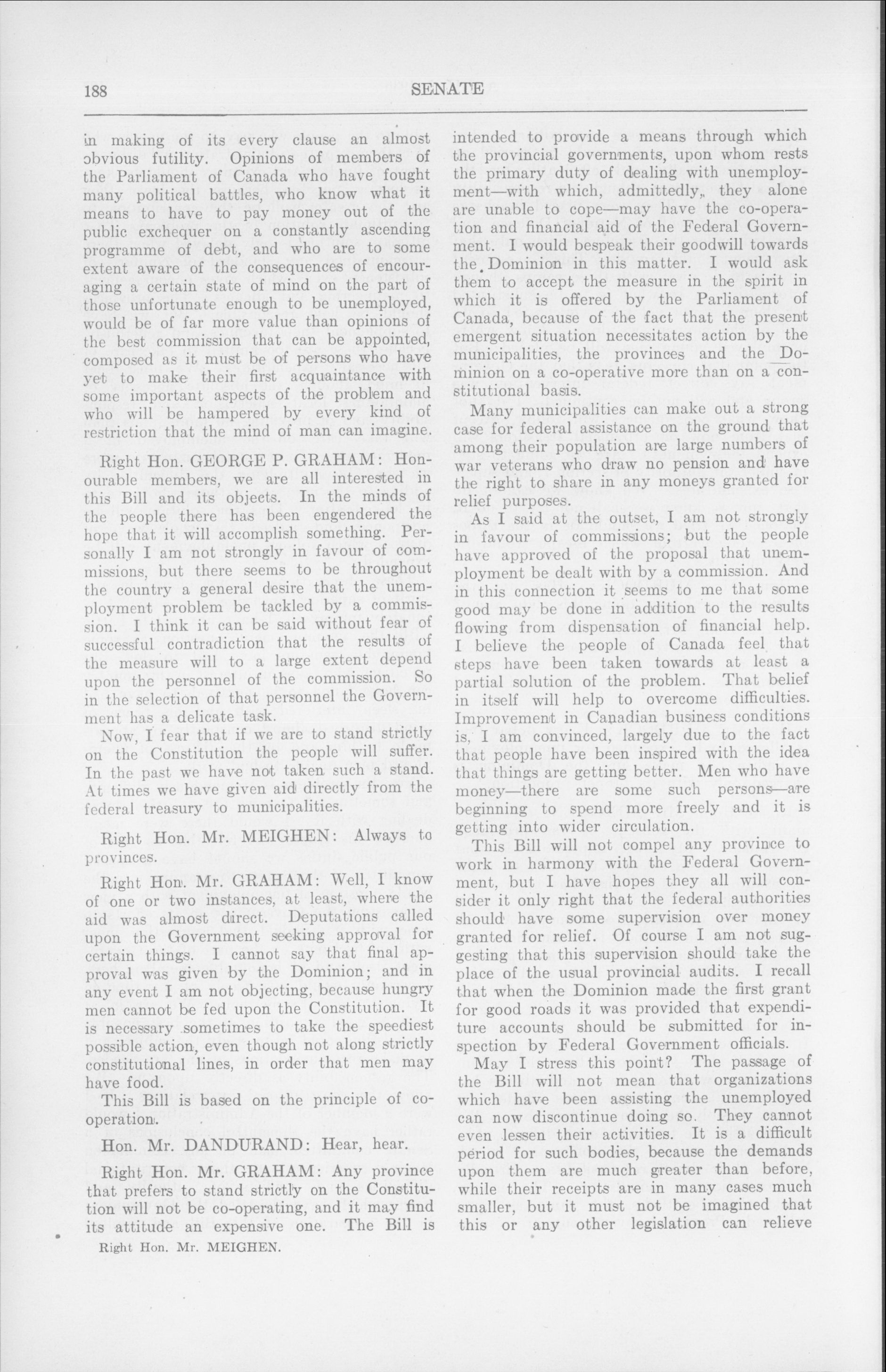 188

SENATE

in making of its every clause an almost obvious futility. Opinions of members of the Parliament of Canada who have fought many political battles, who know what it means to have to pay money out of the public exchequer on a constantly ascending programme of debt, and who are to some extent aware of the consequences of encouraging a certain state of mind on the part of those unfortunate enough to be unemployed, would be of far more value than opinions of the best commission that can be appointed, composed as it must be of persons who have yet to make their first acquaintance with some important aspects of the problem and who will be hampered by every kind of restriction that the mind of man can imagine.

Right Hon. GEORGE P. GRAHAM: Honourable members, we are all interested in this Bill and its objects. In the minds of the people there has been engendered the hope that it will accomplish something. Personally I am not strongly in favour of commissions, but there seems to be throughout the country a general desire that the unemployment problem be tackled by a commission. I think it can be said without fear of successful contradiction that the results of the measure will to a large extent depend upon the personnel of the commission. So in the selection of that personnel the Government has a delicate task.

Now, I fear that if we are to stand strictly on the Constitution the people will suffer. In the past we have not taken such a stand. At times we have given aid directly from the federal treasury to municipalities.

Right Hon. Mr. MEIGHEN: Always to provinces.

Right Hon. Mr. GRAHAM: Well, I know of one or two instances, at least, where the aid was almost direct. Deputations called upon the Government seeking approval for certain things. I cannot say that final approval was given by the Dominion; and in any event I am not objecting, because hungry men cannot be fed upon the Constitution. It is necessary sometimes to take the speediest possible action, even though not along strictly constitutional lines, in order that men may have food.

This Bill is based on the principle of cooperation.

Hon. Mr. DANDURAND: Hear, hear.

Right Hon. Mr. GRAHAM: Any province that prefers to stand strictly on the Constitution will not be co-operating, and it may find its attitude an expensive one. The Bill is

Right Hon. Mr. MEIGHEN.

intended to provide a means through which the provincial governments, upon whom rests the primary duty of dealing with unemployment—with which, admittedly, they alone are unable to cope—may have the co-operation and financial aid of the Federal Government. I would bespeak their goodwill towards the Dominion in this matter. I would ask them to accept the measure in the spirit in which it is offered by the Parliament of Canada, because of the fact that the present emergent situation necessitates action by the municipalities, the provinces and the Dominion on a co-operative more than on a constitutional basis.

Many municipalities can make out a strong case for federal assistance on the ground that among their population are large numbers of war veterans who draw no pension and have the right to share in any moneys granted for relief purposes.

As I said at the outset, I am not strongly in favour of commissions; but the people have approved of the proposal that unemployment be dealt with by a commission. And in this connection it seems to me that some good may be done in addition to the results flowing from dispensation of financial help. I believe the people of Canada feel that steps have been taken towards at least a partial solution of the problem. That belief in itself will help to overcome difficulties. Improvement in Canadian business conditions is, I am convinced, largely due to the fact that people have been inspired with the idea that things are getting better. Men who have money—there are some such persons—are beginning to spend more freely and it is getting into wider circulation.

This Bill will not compel any province to work in harmony with the Federal Government, but I have hopes they all will consider it only right that the federal authorities should have some supervision over money granted for relief. Of course I am not suggesting that this supervision should take the place of the usual provincial audits. I recall that when the Dominion made the first grant for good roads it was provided that expenditure accounts should be submitted for inspection by Federal Government officials.

May I stress this point? The passage of the Bill will not mean that organizations which have been assisting the unemployed can now discontinue doing so. They cannot even lessen their activities. It is a difficult period for such bodies, because the demands upon them are much greater than before, while their receipts are in many cases much smaller, but it must not be imagined that this or any other legislation can relieve